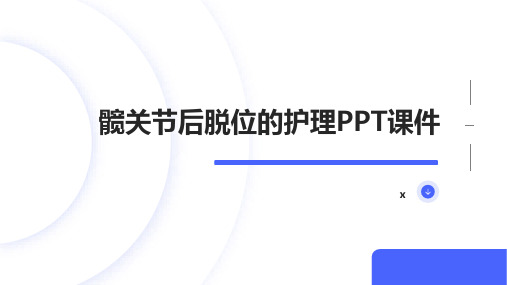 髋关节后脱位的护理PPT课件

x